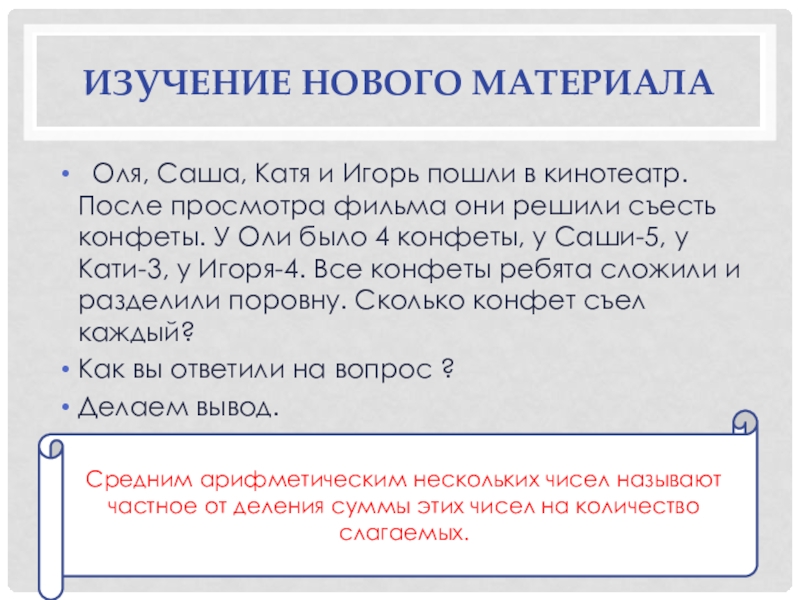 ИЗУЧЕНИЕ НОВОГО МАТЕРИАЛА

• Оля, Саша, Катя и Игорь пошли в кинотеатр. После просмотра фильма они решили съесть конфеты. У Оли было 4 конфеты, у Саши-5, у Кати-3, у Игоря-4. Все конфеты ребята сложили и разделили поровну. Сколько конфет съел каждый?

• Как вы ответили на вопрос ?

• Делаем вывод.

Средним арифметическим нескольких чисел называют частное от деления суммы этих чисел на количество слагаемых.